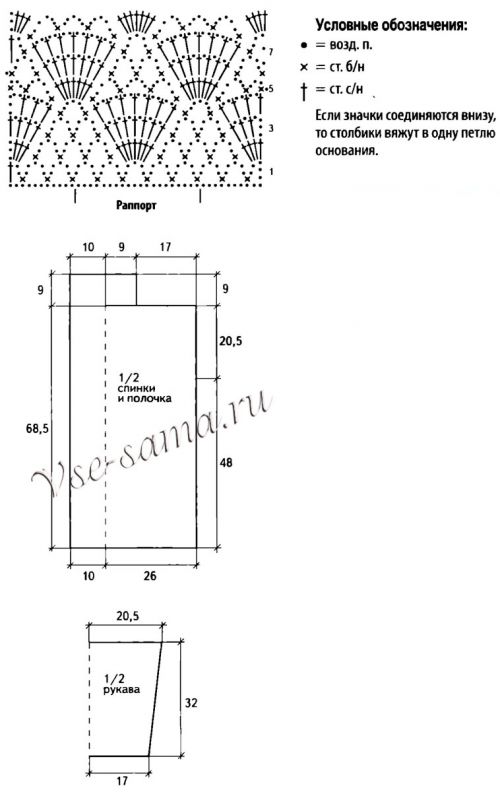 7
5
3
1
Раппорт

Условные обозначения:
• = возд. п.
× = ст. б/н
† = ст. с/н
Если значки соединяются внизу, то столбики вяжут в одну петлю основания.

10 9 17
9
9
20,5
1/2 спинки и полочка
68,5
48
Vse-sama.ru
10 26

20,5
1/2 рукава
32
17